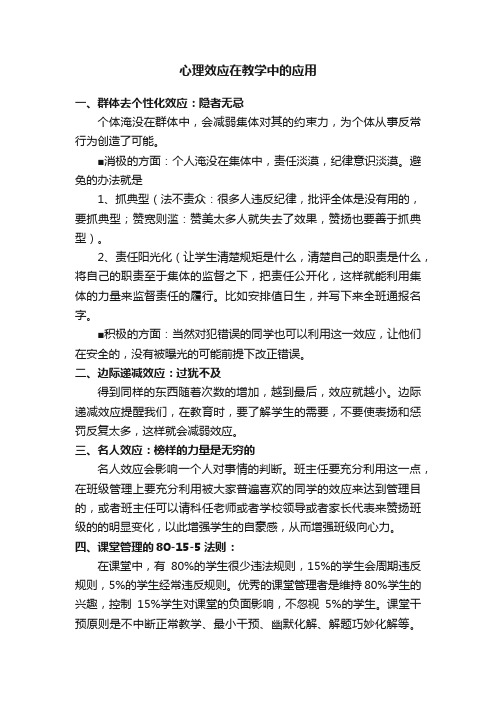 心理效应在教学中的应用

一、群体去个性化效应：隐者无忌

个体淹没在群体中，会减弱集体对其的约束力，为个体从事反常行为创造了可能。

■消极的方面：个人淹没在集体中，责任淡漠，纪律意识淡漠。避免的办法就是

1、抓典型（法不责众：很多人违反纪律，批评全体是没有用的，要抓典型；赞宽则滥：赞美太多人就失去了效果，赞扬也要善于抓典型）。

2、责任阳光化（让学生清楚规矩是什么，清楚自己的职责是什么，将自己的职责至于集体的监督之下，把责任公开化，这样就能利用集体的力量来监督责任的履行。比如安排值日生，并写下来全班通报名字。

■积极的方面：当然对犯错误的同学也可以利用这一效应，让他们在安全的，没有被曝光的可能前提下改正错误。

二、边际递减效应：过犹不及

得到同样的东西随着次数的增加，越到最后，效应就越小。边际递减效应提醒我们，在教育时，要了解学生的需要，不要使表扬和惩罚反复太多，这样就会减弱效应。

三、名人效应：榜样的力量是无穷的

名人效应会影响一个人对事情的判断。班主任要充分利用这一点，在班级管理上要充分利用被大家普遍喜欢的同学的效应来达到管理目的，或者班主任可以请科任老师或者学校领导或者家长代表来赞扬班级的的明显变化，以此增强学生的自豪感，从而增强班级向心力。

四、课堂管理的 80-15-5 法则：

在课堂中，有 80%的学生很少违法规则，15%的学生会周期违反规则，5%的学生经常违反规则。优秀的课堂管理者是维持 80%学生的兴趣，控制 15%学生对课堂的负面影响，不忽视 5%的学生。课堂干预原则是不中断正常教学、最小干预、幽默化解、解题巧妙化解等。